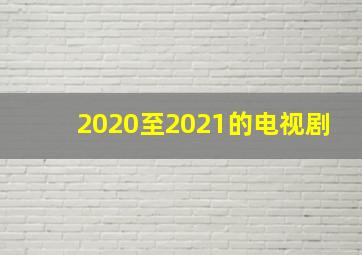 2020至2021的电视剧